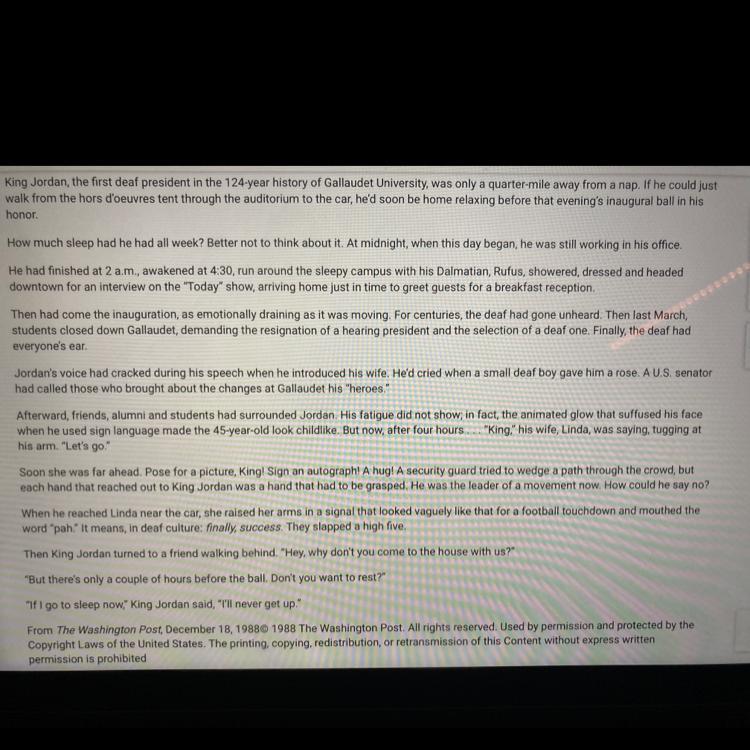 King Jordan, the first deaf president in the 124-year history of Gallaudet University, was only a quarter-mile away from a nap. If he could just walk from the hors d'oeuvres tent through the auditorium to the car, he'd soon be home relaxing before that evening's inaugural ball in his honor.

How much sleep had he had all week? Better not to think about it. At midnight, when this day began, he was still working in his office.

He had finished at 2 a.m., awakened at 4:30, run around the sleepy campus with his Dalmatian, Rufus, showered, dressed and headed downtown for an interview on the "Today" show, arriving home just in time to greet guests for a breakfast reception.

Then had come the inauguration, as emotionally draining as it was moving. For centuries, the deaf had gone unheard. Then last March, students closed down Gallaudet, demanding the resignation of a hearing president and the selection of a deaf one. Finally, the deaf had everyone's ear.

Jordan's voice had cracked during his speech when he introduced his wife. He'd cried when a small deaf boy gave him a rose. A U.S. senator had called those who brought about the changes at Gallaudet his "heroes."

Afterward, friends, alumni and students had surrounded Jordan. His fatigue did not show; in fact, the animated glow that suffused his face when he used sign language made the 45-year-old look childlike. But now, after four hours . . . "King," his wife, Linda, was saying, tugging at his arm. "Let's go."

Soon she was far ahead. Pose for a picture, King! Sign an autograph! A hug! A security guard tried to wedge a path through the crowd, but each hand that reached out to King Jordan was a hand that had to be grasped. He was the leader of a movement now. How could he say no?

When he reached Linda near the car, she raised her arms in a signal that looked vaguely like that for a football touchdown and mouthed the word "pah." It means, in deaf culture: finally, success. They slapped a high five.

Then King Jordan turned to a friend walking behind. "Hey, why don't you come to the house with us?"

"But there's only a couple of hours before the ball. Don't you want to rest?"

"If I go to sleep now," King Jordan said, "I'll never get up."

From The Washington Post, December 18, 1988© 1988 The Washington Post. All rights reserved. Used by permission and protected by the Copyright Laws of the United States. The printing, copying, redistribution, or retransmission of this Content without express written permission is prohibited